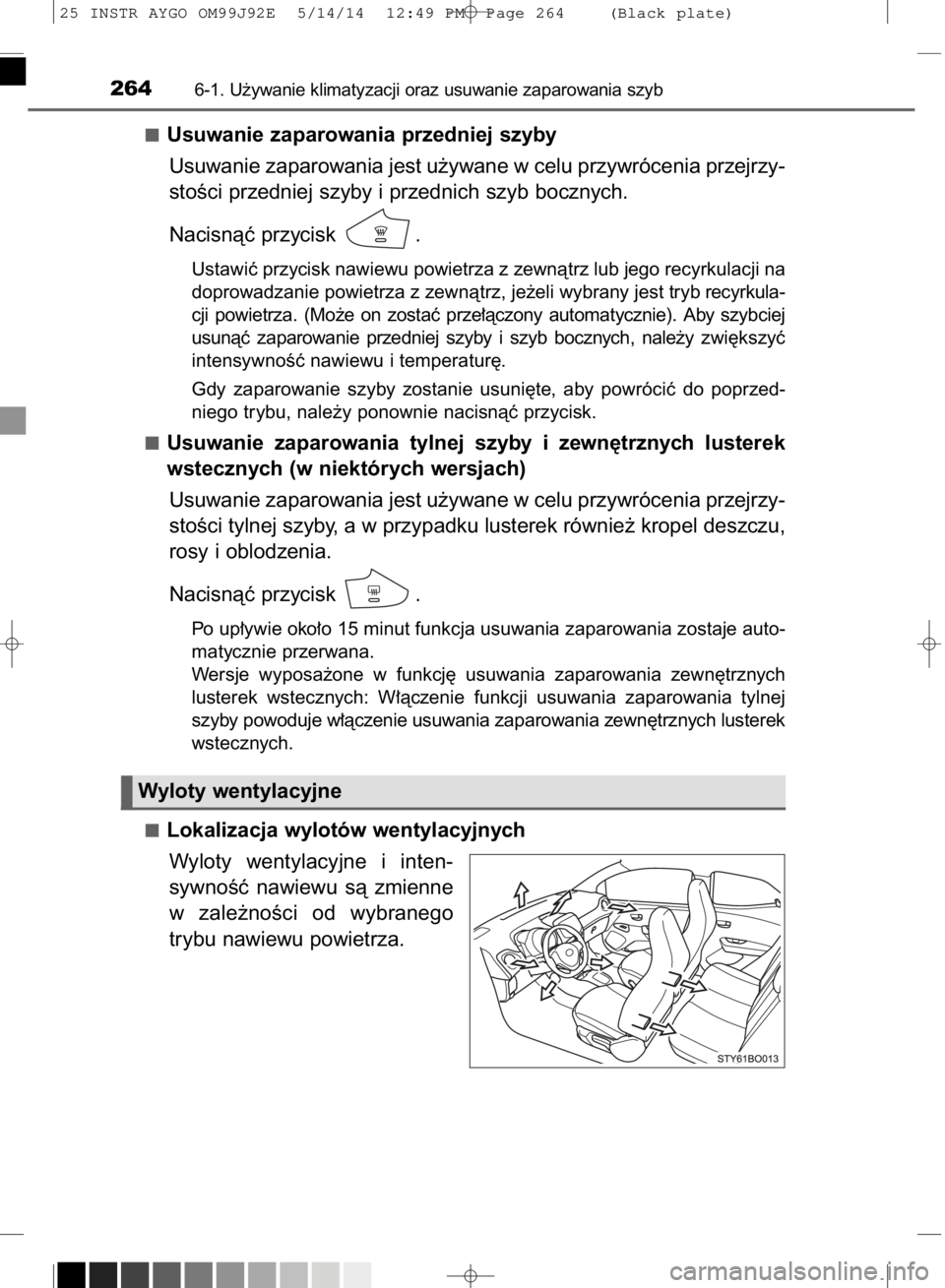 25 INSTR AYGO OM99J92E 5/14/14 12:49 PM Page 264 (Black plate)

264 6-1. Używanie klimatyzacji oraz usuwanie zaparowania szyb

■ Usuwanie zaparowania przedniej szyby

Usuwanie zaparowania jest używane w celu przywrócenia przejrzystości przedniej szyby i przednich szyb bocznych.

Nacisnąć przycisk .

Ustawić przycisk nawiewu powietrza z zewnątrz lub jego recyrkulacji na doprowadzanie powietrza z zewnątrz, jeżeli wybrany jest tryb recyrkulacji powietrza. (Może on zostać przełączony automatycznie). Aby szybciej usunąć zaparowanie przedniej szyby i szyb bocznych, należy zwiększyć intensywność nawiewu i temperaturę.

Gdy zaparowanie szyby zostanie usunięte, aby powrócić do poprzedniego trybu, należy ponownie nacisnąć przycisk.

■ Usuwanie zaparowania tylnej szyby i zewnętrznych lusterek wstecznych (w niektórych wersjach)

Usuwanie zaparowania jest używane w celu przywrócenia przejrzystości tylnej szyby, a w przypadku lusterek również kropel deszczu, rosy i oblodzenia.

Nacisnąć przycisk .

Po upływie około 15 minut funkcja usuwania zaparowania zostaje automatycznie przerwana.
Wersje wyposażone w funkcję usuwania zaparowania zewnętrznych lusterek wstecznych: Włączenie funkcji usuwania zaparowania tylnej szyby powoduje włączenie usuwania zaparowania zewnętrznych lusterek wstecznych.

Wyloty wentylacyjne

■ Lokalizacja wylotów wentylacyjnych

Wyloty wentylacyjne i intensywność nawiewu są zmienne w zależności od wybranego trybu nawiewu powietrza.

STY61BO013

carmanualsonline.info